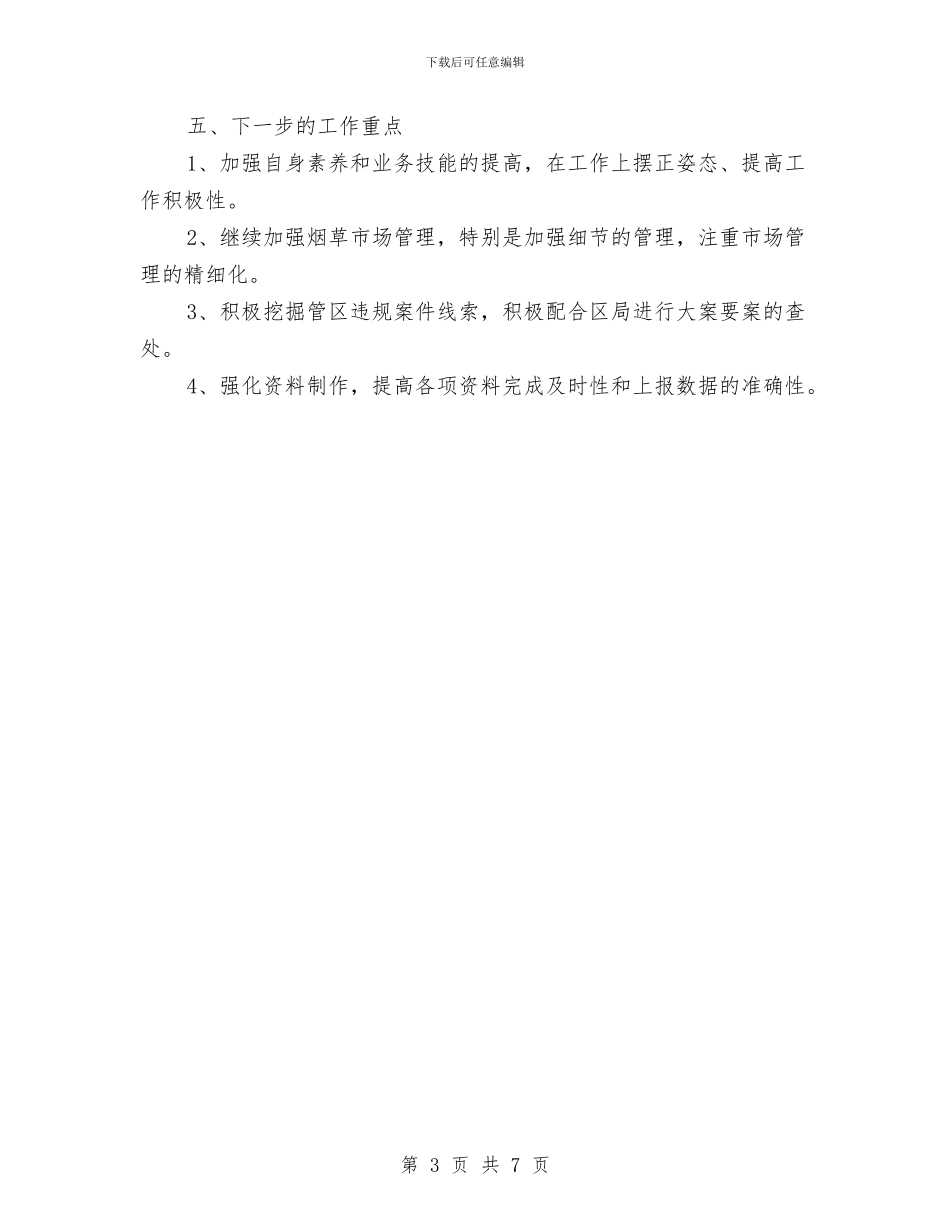 下载后可任意编辑

五、下一步的工作重点

1、加强自身素养和业务技能的提高，在工作上摆正姿态、提高工作积极性。

2、继续加强烟草市场管理，特别是加强细节的管理，注重市场管理的精细化。

3、积极挖掘管区违规案件线索，积极配合区局进行大案要案的查处。

4、强化资料制作，提高各项资料完成及时性和上报数据的准确性。

第 3 页 共 7 页